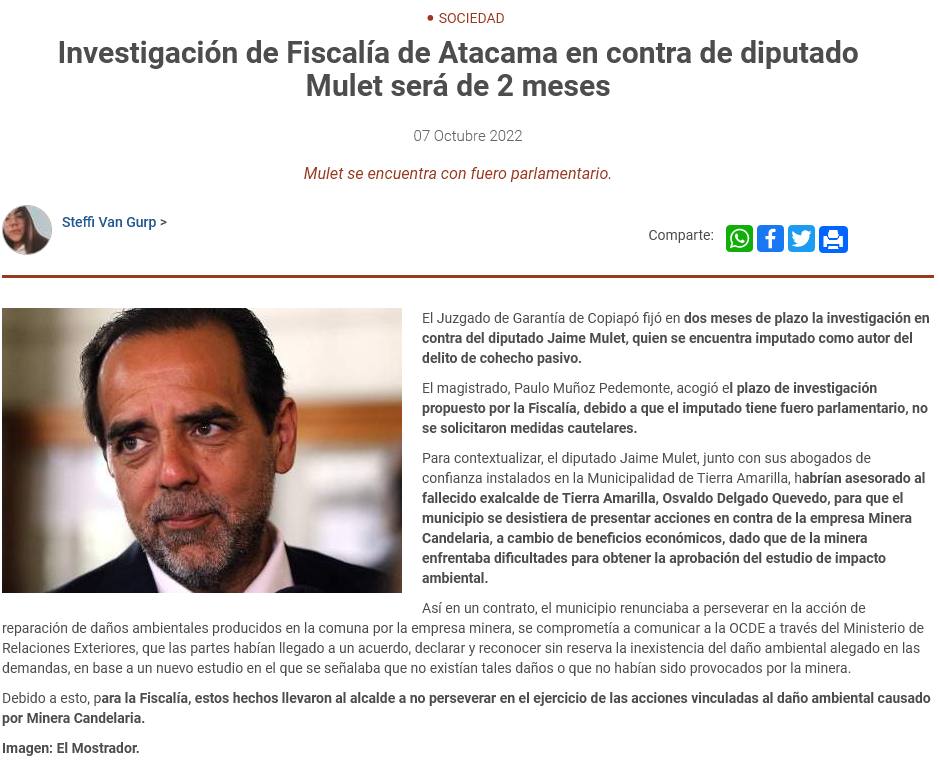 • SOCIEDAD

Investigación de Fiscalía de Atacama en contra de diputado Mulet será de 2 meses

07 Octubre 2022

Mulet se encuentra con fuero parlamentario.

Steffi Van Gurp >

Comparte:

El Juzgado de Garantía de Copiapó fijó en dos meses de plazo la investigación en contra del diputado Jaime Mulet, quien se encuentra imputado como autor del delito de cohecho pasivo.

El magistrado, Paulo Muñoz Pedemonte, acogió el plazo de investigación propuesto por la Fiscalía, debido a que el imputado tiene fuero parlamentario, no se solicitaron medidas cautelares.

Para contextualizar, el diputado Jaime Mulet, junto con sus abogados de confianza instalados en la Municipalidad de Tierra Amarilla, habrían asesorado al fallecido exalcalde de Tierra Amarilla, Osvaldo Delgado Quevedo, para que el municipio se desistiera de presentar acciones en contra de la empresa Minera Candelaria, a cambio de beneficios económicos, dado que de la minera enfrentaba dificultades para obtener la aprobación del estudio de impacto ambiental.

Así en un contrato, el municipio renunciaba a perseverar en la acción de reparación de daños ambientales producidos en la comuna por la empresa minera, se comprometía a comunicar a la OCDE a través del Ministerio de Relaciones Exteriores, que las partes habían llegado a un acuerdo, declarar y reconocer sin reserva la inexistencia del daño ambiental alegado en las demandas, en base a un nuevo estudio en el que se señalaba que no existían tales daños o que no habían sido provocados por la minera.

Debido a esto, para la Fiscalía, estos hechos llevaron al alcalde a no perseverar en el ejercicio de las acciones vinculadas al daño ambiental causado por Minera Candelaria.

Imagen: El Mostrador.